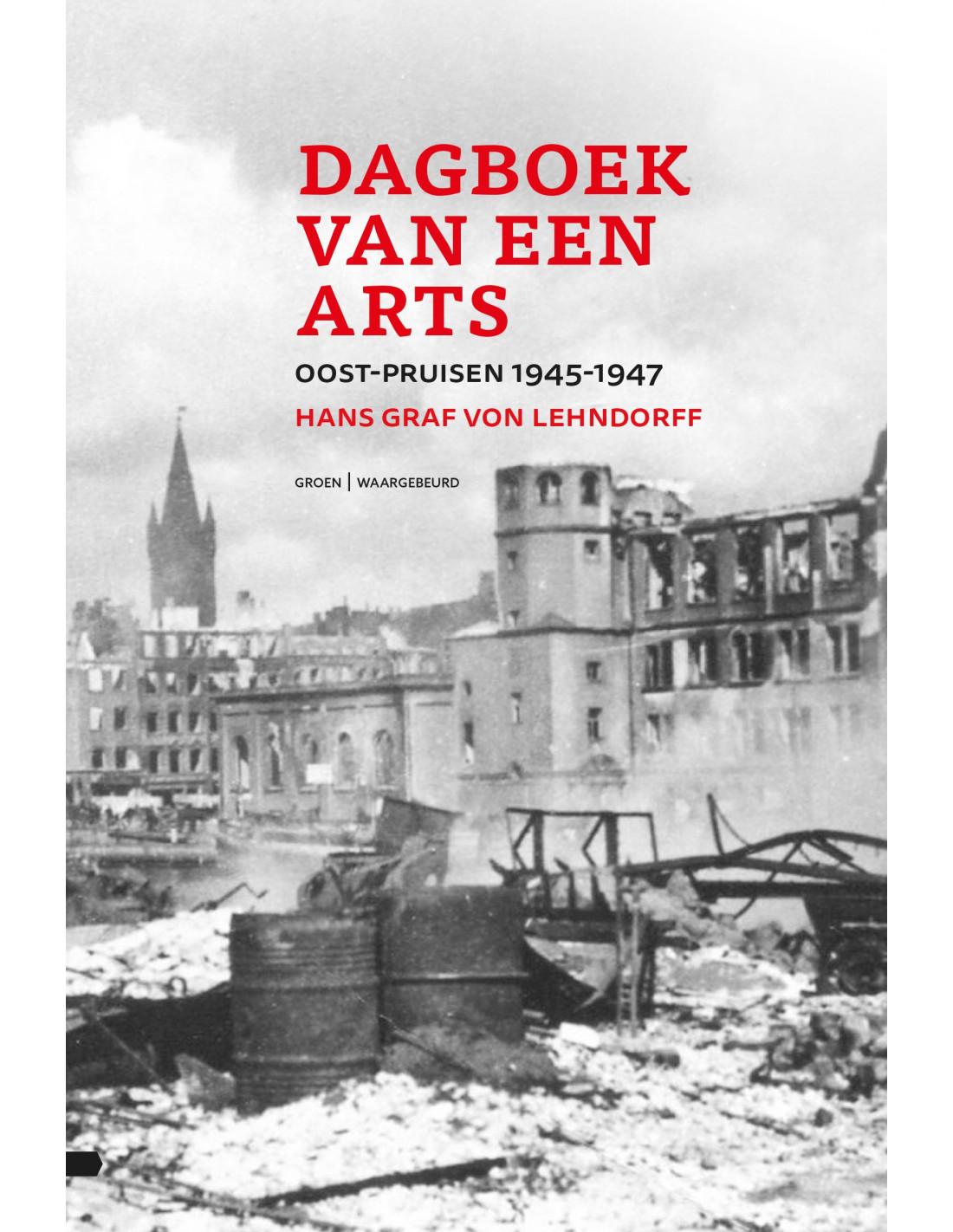 DAGBOEK VAN EEN ARTS

OOST-PRUISEN 1945-1947

HANS GRAF VON LEHNDORFF

GROEN | WAARGEBEURD